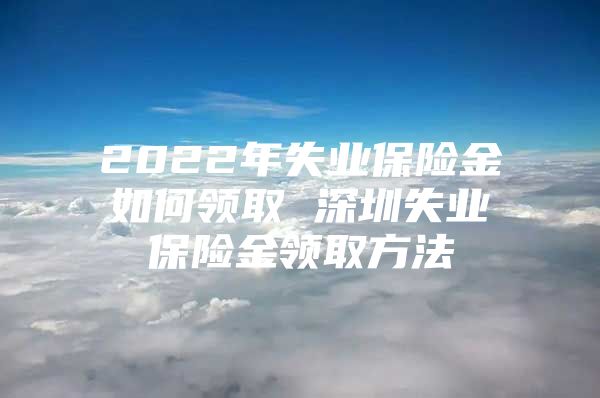 2022年失业保险金如何领取 深圳失业保险金领取方法